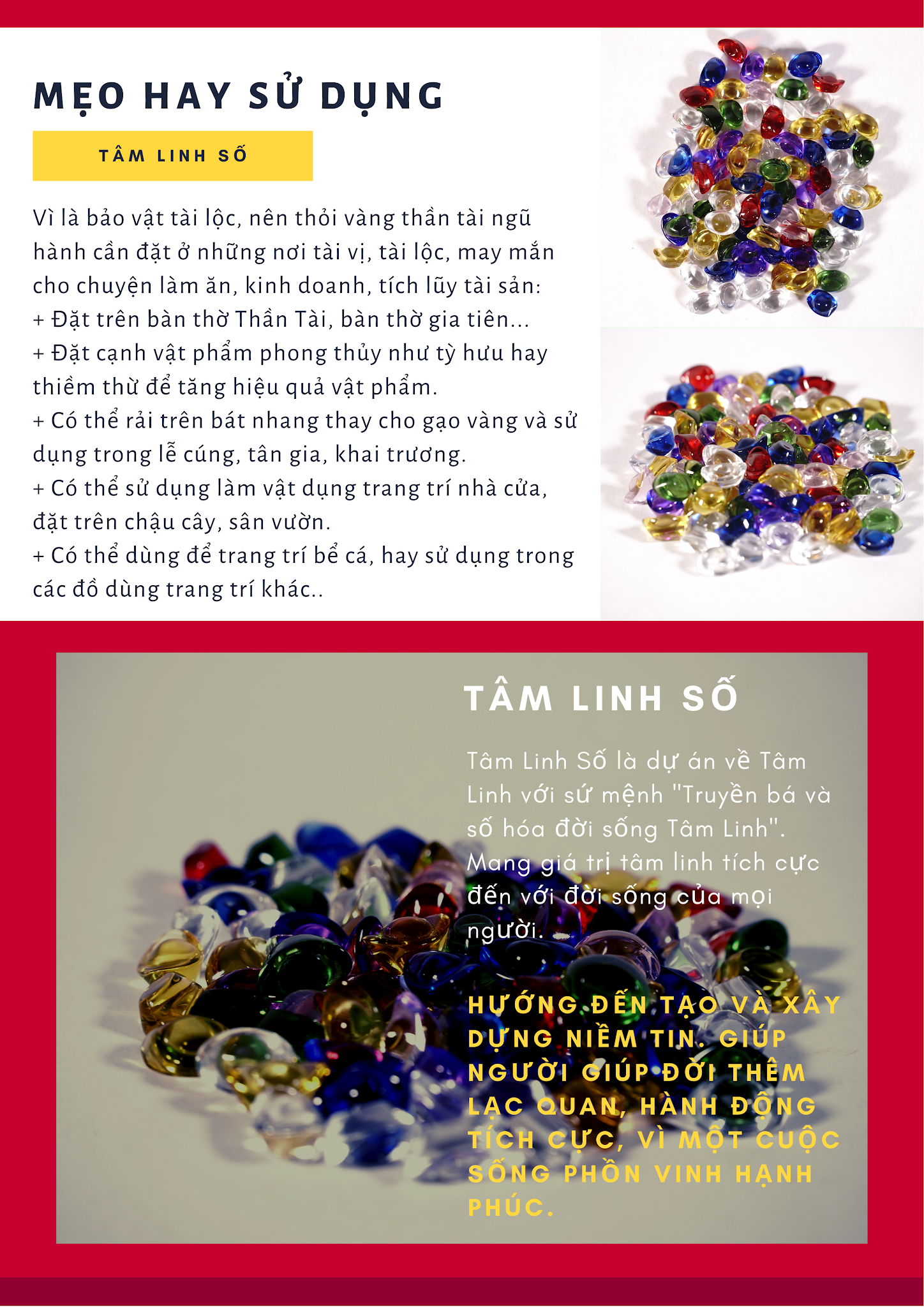 MẸO HAY SỬ DỤNG

TÂM LINH SỐ

Vì là bảo vật tài lộc, nên thỏi vàng thần tài ngũ hành cần đặt ở những nơi tài vị, tài lộc, may mắn cho chuyện làm ăn, kinh doanh, tích lũy tài sản:
+ Đặt trên bàn thờ Thần Tài, bàn thờ gia tiên...
+ Đặt cạnh vật phẩm phong thủy như tỳ hưu hay thiềm thừ để tăng hiệu quả vật phẩm.
+ Có thể rải trên bát nhang thay cho gạo vàng và sử dụng trong lễ cúng, tân gia, khai trương.
+ Có thể sử dụng làm vật dụng trang trí nhà cửa, đặt trên chậu cây, sân vườn.
+ Có thể dùng để trang trí bể cá, hay sử dụng trong các đồ dùng trang trí khác..

TÂM LINH SỐ

Tâm Linh Số là dự án về Tâm Linh với sứ mệnh "Truyền bá và số hóa đời sống Tâm Linh". Mang giá trị tâm linh tích cực đến với đời sống của mọi người.

HƯỚNG ĐẾN TẠO VÀ XÂY DỰNG NIỀM TIN. GIÚP NGƯỜI GIÚP ĐỜI THÊM LẠC QUAN, HÀNH ĐỘNG TÍCH CỰC, VÌ MỘT CUỘC SỐNG PHỒN VINH HẠNH PHÚC.